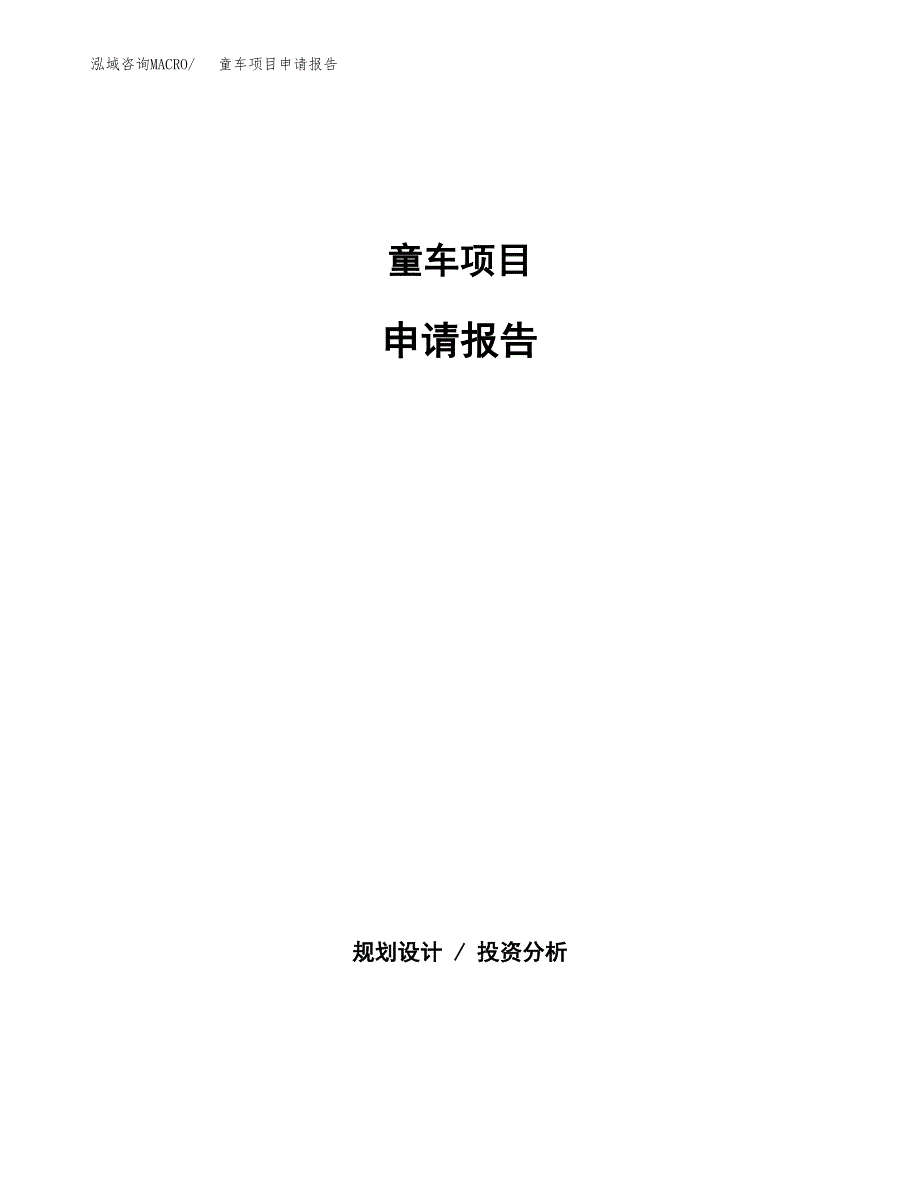 泓域咨询MACRO/　童车项目申请报告

童车项目

申请报告

规划设计 / 投资分析